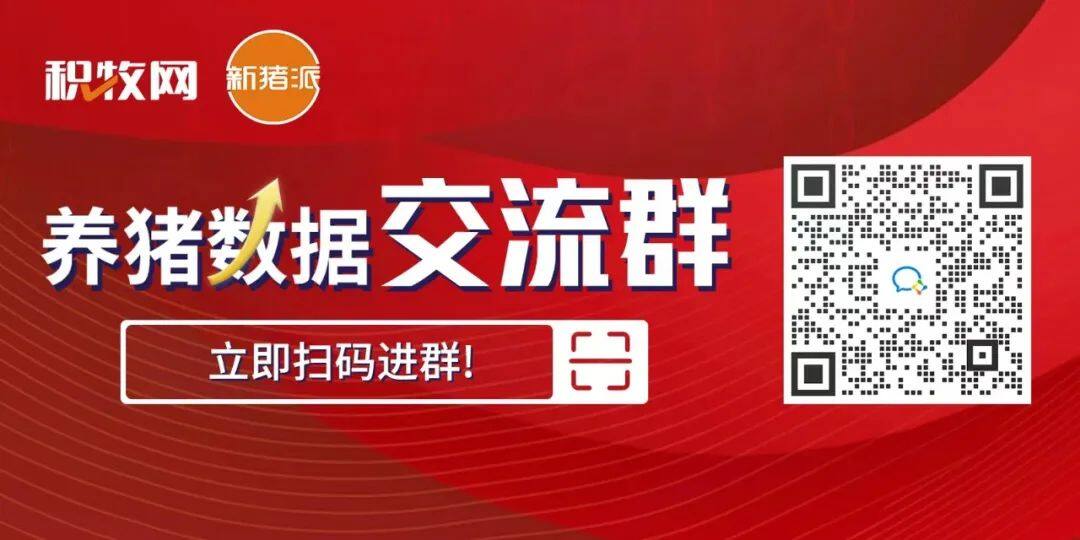 积牧网 新猪派

养猪数据交流群

立即扫码进群!